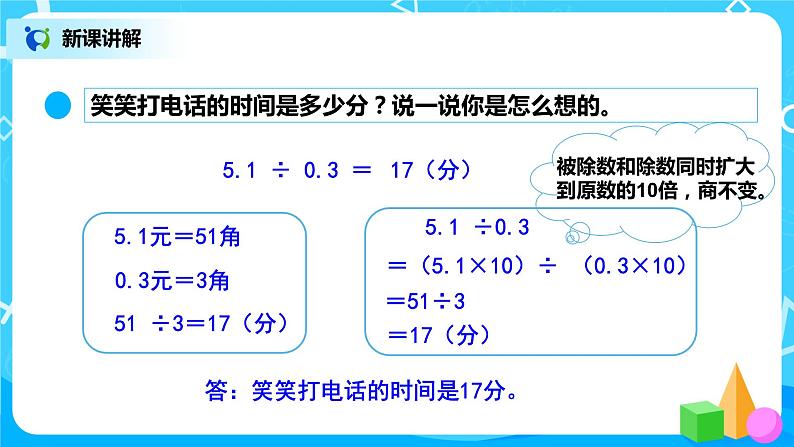 新课讲解

笑笑打电话的时间是多少分？说一说你是怎么想的。

$5.1 \div 0.3 = 17$（分）

被除数和除数同时扩大到原数的10倍，商不变。

5.1元＝51角

0.3元＝3角

$51 \div 3 = 17$（分）

$5.1 \div 0.3$

$= (5.1 \times 10) \div (0.3 \times 10)$

$= 51 \div 3$

$= 17$（分）

答：笑笑打电话的时间是17分。